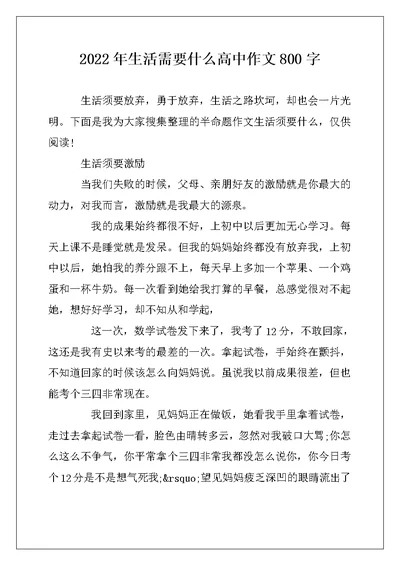 2022年生活需要什么高中作文800字

生活须要放弃，勇于放弃，生活之路坎坷，却也会一片光明。下面是我为大家搜集整理的半命题作文生活须要什么，仅供阅读！

生活须要激励

当我们失败的时候，父母、亲朋好友的激励就是你最大的动力，对我而言，激励就是我最大的源泉。

我的成果始终都很不好，上初中以后更加无心学习。每天上课不是睡觉就是发呆。但我的妈妈始终都没有放弃我，上初中以后，她怕我的养分跟不上，每天早上多加一个苹果、一个鸡蛋和一杯牛奶。每一次看到她给我打算的早餐，总感觉很对不起她，想好好学习，却不知从和学起，

这一次，数学试卷发下来了，我考了12分，不敢回家，这还是我有史以来考的最差的一次。拿起试卷，手始终在颤抖，不知道回家的时候该怎么向妈妈说。虽说我以前成果很差，但也能考个三四非常现在。

我回到家里，见妈妈正在做饭，她看我手里拿着试卷，走过去拿起试卷一看，脸色由晴转多云，忽然对我破口大骂;你怎么这么不争气，你平常拿个三四非常我都没怎么说你，你今日考个12分是不是想气死我;&rsquo;望见妈妈疲乏深凹的眼睛流出了